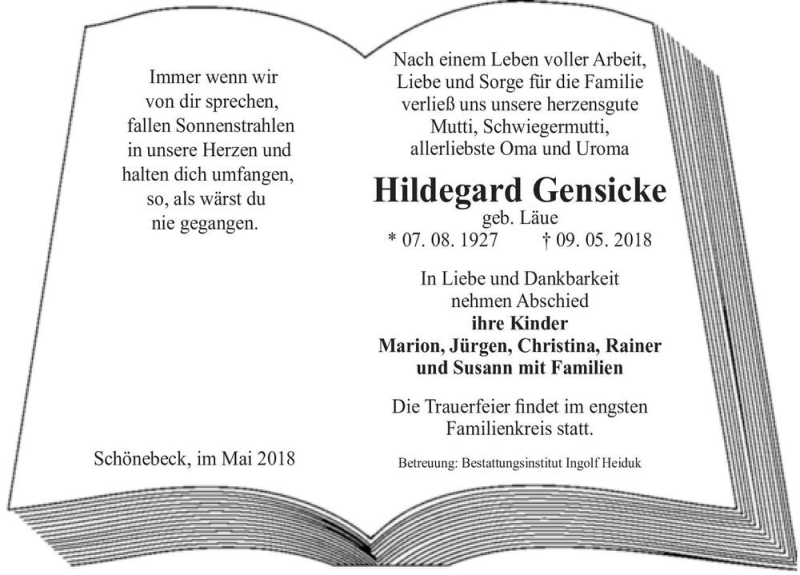 Immer wenn wir
von dir sprechen,
fallen Sonnenstrahlen
in unsere Herzen und
halten dich umfangen,
so, als wärst du
nie gegangen.

Schönebeck, im Mai 2018

Nach einem Leben voller Arbeit,
Liebe und Sorge für die Familie
verließ uns unsere herzensgute
Mutti, Schwiegermutti,
allerliebste Oma und Uroma

Hildegard Gensicke
geb. Läue
* 07. 08. 1927 † 09. 05. 2018

In Liebe und Dankbarkeit
nehmen Abschied
ihre Kinder
Marion, Jürgen, Christina, Rainer
und Susann mit Familien

Die Trauerfeier findet im engsten
Familienkreis statt.

Betreuung: Bestattungsinstitut Ingolf Heiduk